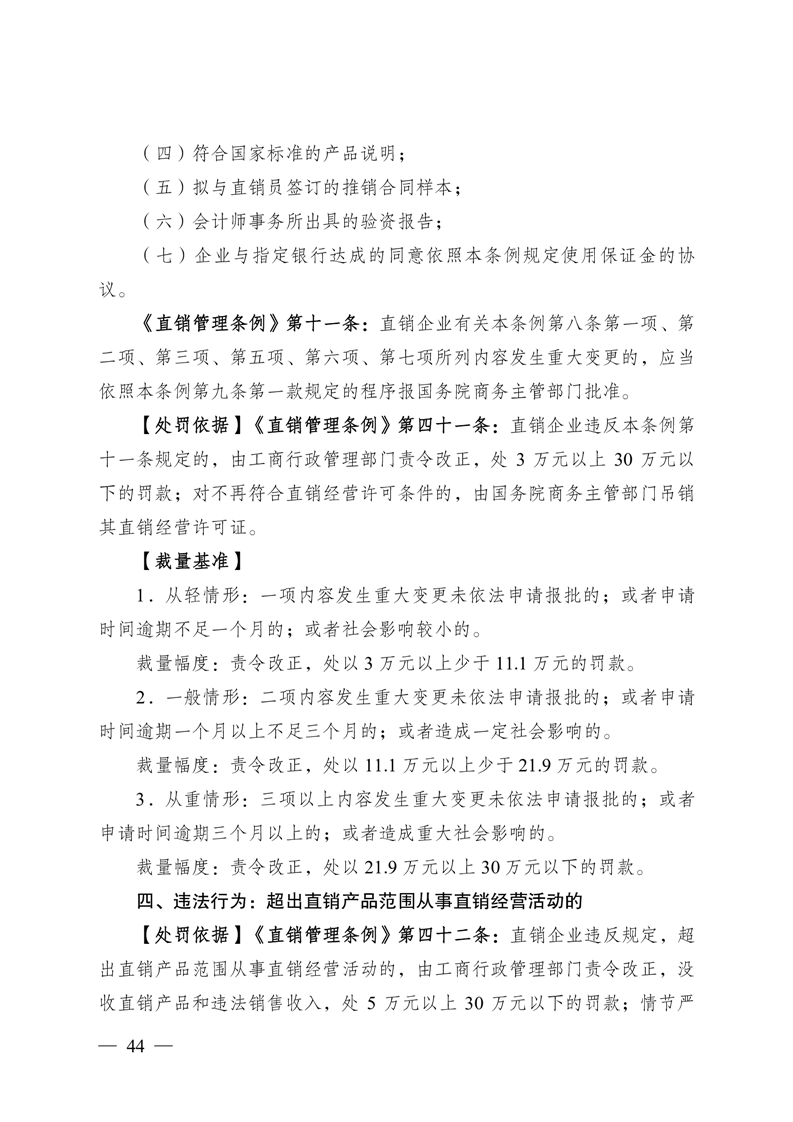 （四）符合国家标准的产品说明；

（五）拟与直销员签订的推销合同样本；

（六）会计师事务所出具的验资报告；

（七）企业与指定银行达成的同意依照本条例规定使用保证金的协议。

《直销管理条例》第十一条：直销企业有关本条例第八条第一项、第二项、第三项、第五项、第六项、第七项所列内容发生重大变更的，应当依照本条例第九条第一款规定的程序报国务院商务主管部门批准。

【处罚依据】《直销管理条例》第四十一条：直销企业违反本条例第十一条规定的，由工商行政管理部门责令改正，处 3 万元以上 30 万元以下的罚款；对不再符合直销经营许可条件的，由国务院商务主管部门吊销其直销经营许可证。

【裁量基准】

1．从轻情形：一项内容发生重大变更未依法申请报批的；或者申请时间逾期不足一个月的；或者社会影响较小的。

裁量幅度：责令改正，处以 3 万元以上少于 11.1 万元的罚款。

2．一般情形：二项内容发生重大变更未依法申请报批的；或者申请时间逾期一个月以上不足三个月的；或者造成一定社会影响的。

裁量幅度：责令改正，处以 11.1 万元以上少于 21.9 万元的罚款。

3．从重情形：三项以上内容发生重大变更未依法申请报批的；或者申请时间逾期三个月以上的；或者造成重大社会影响的。

裁量幅度：责令改正，处以 21.9 万元以上 30 万元以下的罚款。

四、违法行为：超出直销产品范围从事直销经营活动的

【处罚依据】《直销管理条例》第四十二条：直销企业违反规定，超出直销产品范围从事直销经营活动的，由工商行政管理部门责令改正，没收直销产品和违法销售收入，处 5 万元以上 30 万元以下的罚款；情节严

— 44 —